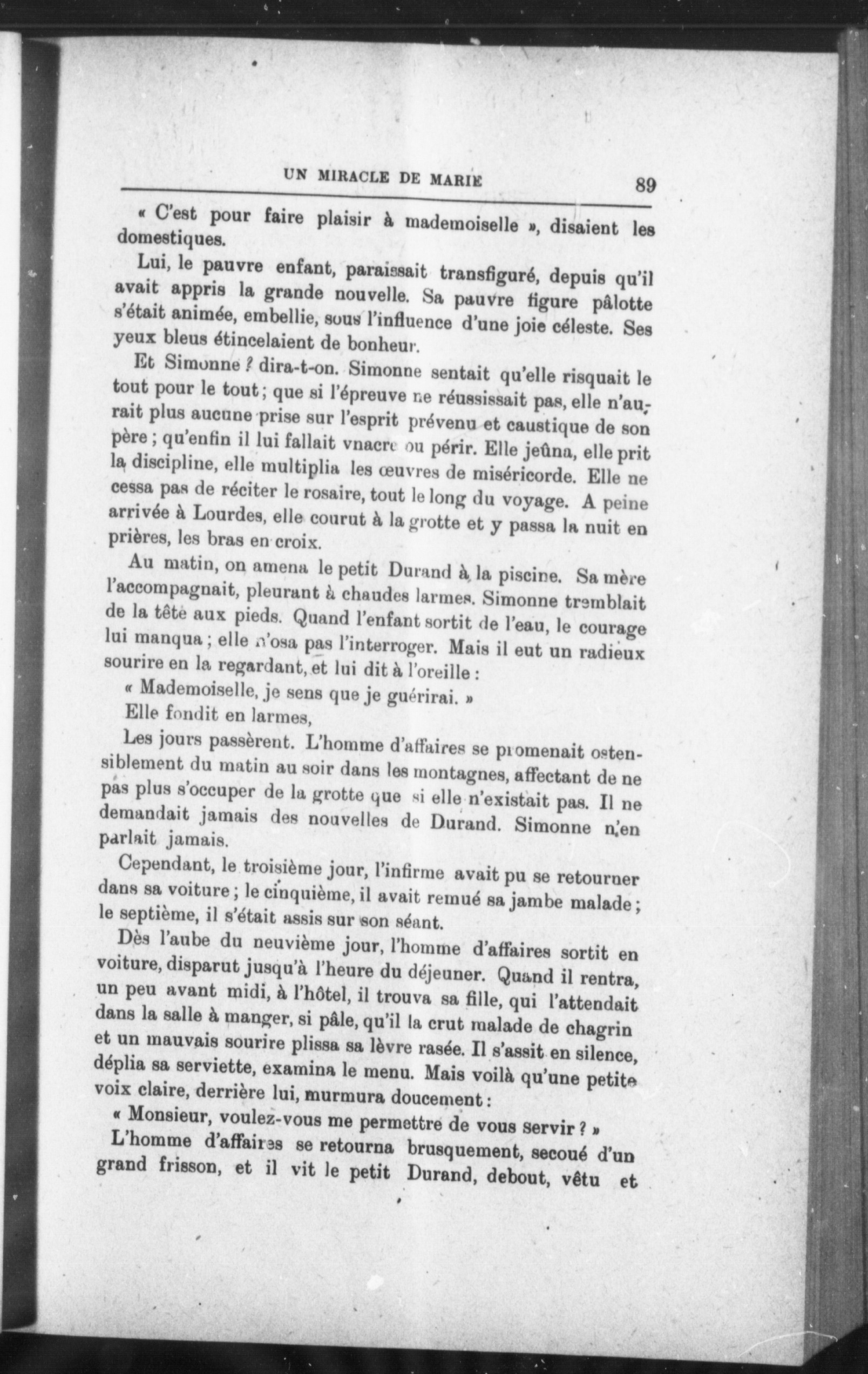 UN MIRACLE DE MARIE 89

« C'est pour faire plaisir à mademoiselle », disaient les domestiques.

Lui, le pauvre enfant, paraissait transfiguré, depuis qu'il avait appris la grande nouvelle. Sa pauvre figure pâlotte s'était animée, embellie, sous l'influence d'une joie céleste. Ses yeux bleus étincelaient de bonheur.

Et Simonne ? dira-t-on. Simonne sentait qu'elle risquait le tout pour le tout ; que si l'épreuve ne réussissait pas, elle n'aurait plus aucune prise sur l'esprit prévenu et caustique de son père ; qu'enfin il lui fallait vnacre ou périr. Elle jeûna, elle prit la discipline, elle multiplia les œuvres de miséricorde. Elle ne cessa pas de réciter le rosaire, tout le long du voyage. A peine arrivée à Lourdes, elle courut à la grotte et y passa la nuit en prières, les bras en croix.

Au matin, on amena le petit Durand à la piscine. Sa mère l'accompagnait, pleurant à chaudes larmes. Simonne tremblait de la tête aux pieds. Quand l'enfant sortit de l'eau, le courage lui manqua ; elle n'osa pas l'interroger. Mais il eut un radieux sourire en la regardant, et lui dit à l'oreille :

« Mademoiselle, je sens que je guérirai. »

Elle fondit en larmes,

Les jours passèrent. L'homme d'affaires se promenait ostensiblement du matin au soir dans les montagnes, affectant de ne pas plus s'occuper de la grotte que si elle n'existait pas. Il ne demandait jamais des nouvelles de Durand. Simonne n'en parlait jamais.

Cependant, le troisième jour, l'infirme avait pu se retourner dans sa voiture ; le cinquième, il avait remué sa jambe malade ; le septième, il s'était assis sur son séant.

Dès l'aube du neuvième jour, l'homme d'affaires sortit en voiture, disparut jusqu'à l'heure du déjeuner. Quand il rentra, un peu avant midi, à l'hôtel, il trouva sa fille, qui l'attendait dans la salle à manger, si pâle, qu'il la crut malade de chagrin et un mauvais sourire plissa sa lèvre rasée. Il s'assit en silence, déplia sa serviette, examina le menu. Mais voilà qu'une petite voix claire, derrière lui, murmura doucement :

« Monsieur, voulez-vous me permettre de vous servir ? »

L'homme d'affaires se retourna brusquement, secoué d'un grand frisson, et il vit le petit Durand, debout, vêtu et